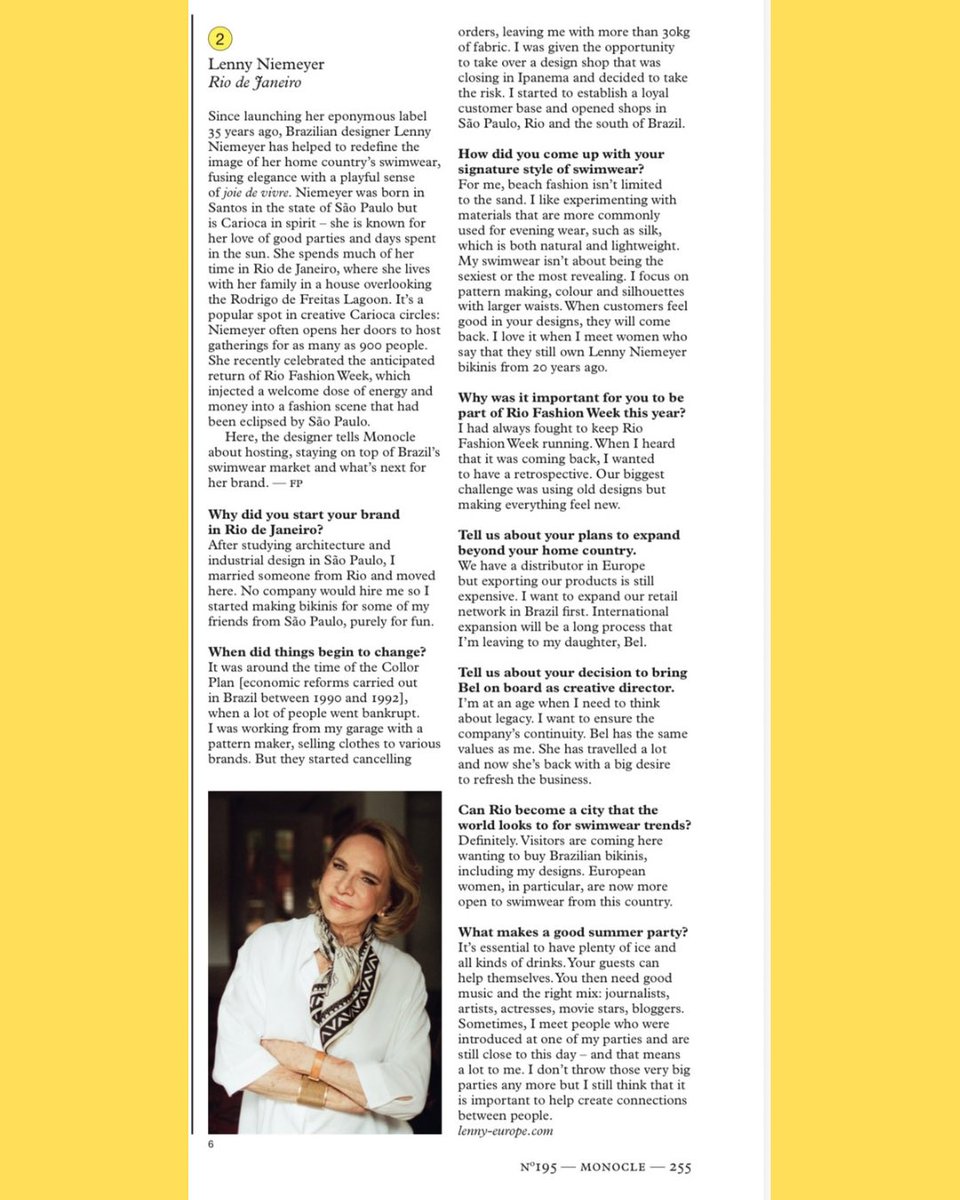 2

Lenny Niemeyer
Rio de Janeiro

Since launching her eponymous label 35 years ago, Brazilian designer Lenny Niemeyer has helped to redefine the image of her home country's swimwear, fusing elegance with a playful sense of joie de vivre. Niemeyer was born in Santos in the state of São Paulo but is Carioca in spirit – she is known for her love of good parties and days spent in the sun. She spends much of her time in Rio de Janeiro, where she lives with her family in a house overlooking the Rodrigo de Freitas Lagoon. It's a popular spot in creative Carioca circles: Niemeyer often opens her doors to host gatherings for as many as 900 people. She recently celebrated the anticipated return of Rio Fashion Week, which injected a welcome dose of energy and money into a fashion scene that had been eclipsed by São Paulo.

Here, the designer tells Monocle about hosting, staying on top of Brazil's swimwear market and what's next for her brand. — FP

Why did you start your brand in Rio de Janeiro?
After studying architecture and industrial design in São Paulo, I married someone from Rio and moved here. No company would hire me so I started making bikinis for some of my friends from São Paulo, purely for fun.

When did things begin to change?
It was around the time of the Collor Plan [economic reforms carried out in Brazil between 1990 and 1992], when a lot of people went bankrupt. I was working from my garage with a pattern maker, selling clothes to various brands. But they started cancelling orders, leaving me with more than 30kg of fabric. I was given the opportunity to take over a design shop that was closing in Ipanema and decided to take the risk. I started to establish a loyal customer base and opened shops in São Paulo, Rio and the south of Brazil.

How did you come up with your signature style of swimwear?
For me, beach fashion isn't limited to the sand. I like experimenting with materials that are more commonly used for evening wear, such as silk, which is both natural and lightweight. My swimwear isn't about being the sexiest or the most revealing. I focus on pattern making, colour and silhouettes with larger waists. When customers feel good in your designs, they will come back. I love it when I meet women who say that they still own Lenny Niemeyer bikinis from 20 years ago.

Why was it important for you to be part of Rio Fashion Week this year?
I had always fought to keep Rio Fashion Week running. When I heard that it was coming back, I wanted to have a retrospective. Our biggest challenge was using old designs but making everything feel new.

Tell us about your plans to expand beyond your home country.
We have a distributor in Europe but exporting our products is still expensive. I want to expand our retail network in Brazil first. International expansion will be a long process that I'm leaving to my daughter, Bel.

Tell us about your decision to bring Bel on board as creative director.
I'm at an age when I need to think about legacy. I want to ensure the company's continuity. Bel has the same values as me. She has travelled a lot and now she's back with a big desire to refresh the business.

Can Rio become a city that the world looks to for swimwear trends?
Definitely. Visitors are coming here wanting to buy Brazilian bikinis, including my designs. European women, in particular, are now more open to swimwear from this country.

What makes a good summer party?
It's essential to have plenty of ice and all kinds of drinks. Your guests can help themselves. You then need good music and the right mix: journalists, artists, actresses, movie stars, bloggers. Sometimes, I meet people who were introduced at one of my parties and are still close to this day – and that means a lot to me. I don't throw those very big parties any more but I still think that it is important to help create connections between people.
lenny-europe.com

6

Nº195 — MONOCLE — 255